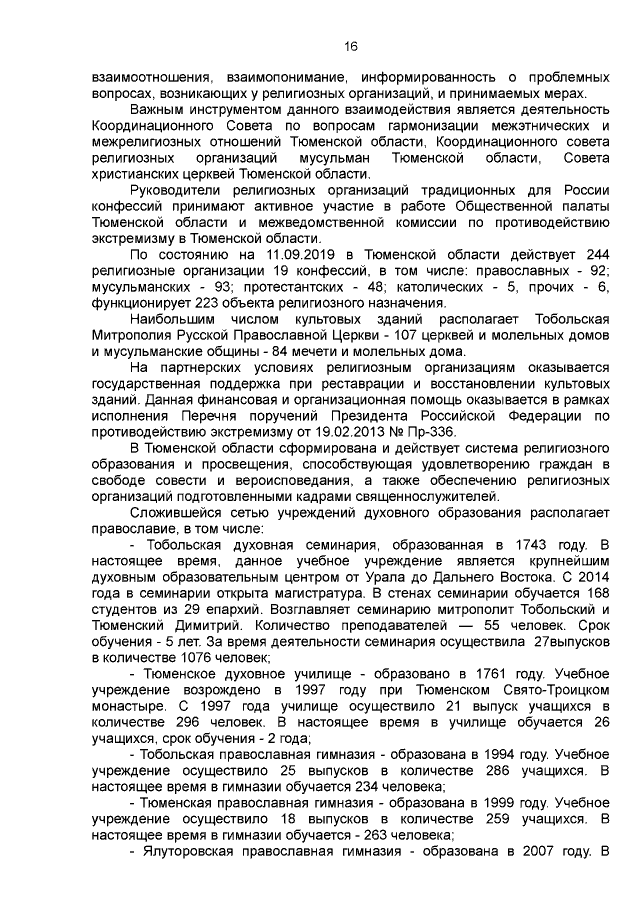 16

взаимоотношения, взаимопонимание, информированность о проблемных вопросах, возникающих у религиозных организаций, и принимаемых мерах.

Важным инструментом данного взаимодействия является деятельность Координационного Совета по вопросам гармонизации межэтнических и межрелигиозных отношений Тюменской области, Координационного совета религиозных организаций мусульман Тюменской области, Совета христианских церквей Тюменской области.

Руководители религиозных организаций традиционных для России конфессий принимают активное участие в работе Общественной палаты Тюменской области и межведомственной комиссии по противодействию экстремизму в Тюменской области.

По состоянию на 11.09.2019 в Тюменской области действует 244 религиозные организации 19 конфессий, в том числе: православных - 92; мусульманских - 93; протестантских - 48; католических - 5, прочих - 6, функционирует 223 объекта религиозного назначения.

Наибольшим числом культовых зданий располагает Тобольская Митрополия Русской Православной Церкви - 107 церквей и молельных домов и мусульманские общины - 84 мечети и молельных дома.

На партнерских условиях религиозным организациям оказывается государственная поддержка при реставрации и восстановлении культовых зданий. Данная финансовая и организационная помощь оказывается в рамках исполнения Перечня поручений Президента Российской Федерации по противодействию экстремизму от 19.02.2013 № Пр-336.

В Тюменской области сформирована и действует система религиозного образования и просвещения, способствующая удовлетворению граждан в свободе совести и вероисповедания, а также обеспечению религиозных организаций подготовленными кадрами священнослужителей.

Сложившейся сетью учреждений духовного образования располагает православие, в том числе:

- Тобольская духовная семинария, образованная в 1743 году. В настоящее время, данное учебное учреждение является крупнейшим духовным образовательным центром от Урала до Дальнего Востока. С 2014 года в семинарии открыта магистратура. В стенах семинарии обучается 168 студентов из 29 епархий. Возглавляет семинарию митрополит Тобольский и Тюменский Димитрий. Количество преподавателей — 55 человек. Срок обучения - 5 лет. За время деятельности семинария осуществила 27выпусков в количестве 1076 человек;

- Тюменское духовное училище - образовано в 1761 году. Учебное учреждение возрождено в 1997 году при Тюменском Свято-Троицком монастыре. С 1997 года училище осуществило 21 выпуск учащихся в количестве 296 человек. В настоящее время в училище обучается 26 учащихся, срок обучения - 2 года;

- Тобольская православная гимназия - образована в 1994 году. Учебное учреждение осуществило 25 выпусков в количестве 286 учащихся. В настоящее время в гимназии обучается 234 человека;

- Тюменская православная гимназия - образована в 1999 году. Учебное учреждение осуществило 18 выпусков в количестве 259 учащихся. В настоящее время в гимназии обучается - 263 человека;

- Ялуторовская православная гимназия - образована в 2007 году. В